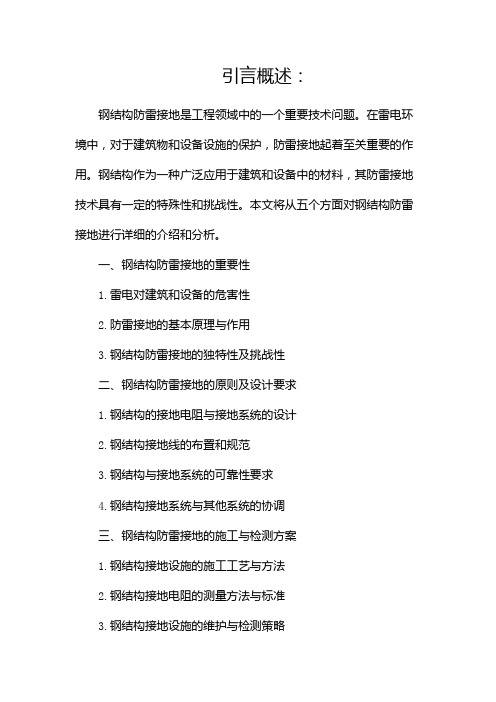 引言概述：

钢结构防雷接地是工程领域中的一个重要技术问题。在雷电环境中，对于建筑物和设备设施的保护，防雷接地起着至关重要的作用。钢结构作为一种广泛应用于建筑和设备中的材料，其防雷接地技术具有一定的特殊性和挑战性。本文将从五个方面对钢结构防雷接地进行详细的介绍和分析。

一、钢结构防雷接地的重要性

1. 雷电对建筑和设备的危害性

2. 防雷接地的基本原理与作用

3. 钢结构防雷接地的独特性及挑战性

二、钢结构防雷接地的原则及设计要求

1. 钢结构的接地电阻与接地系统的设计

2. 钢结构接地线的布置和规范

3. 钢结构与接地系统的可靠性要求

4. 钢结构接地系统与其他系统的协调

三、钢结构防雷接地的施工与检测方案

1. 钢结构接地设施的施工工艺与方法

2. 钢结构接地电阻的测量方法与标准

3. 钢结构接地设施的维护与检测策略